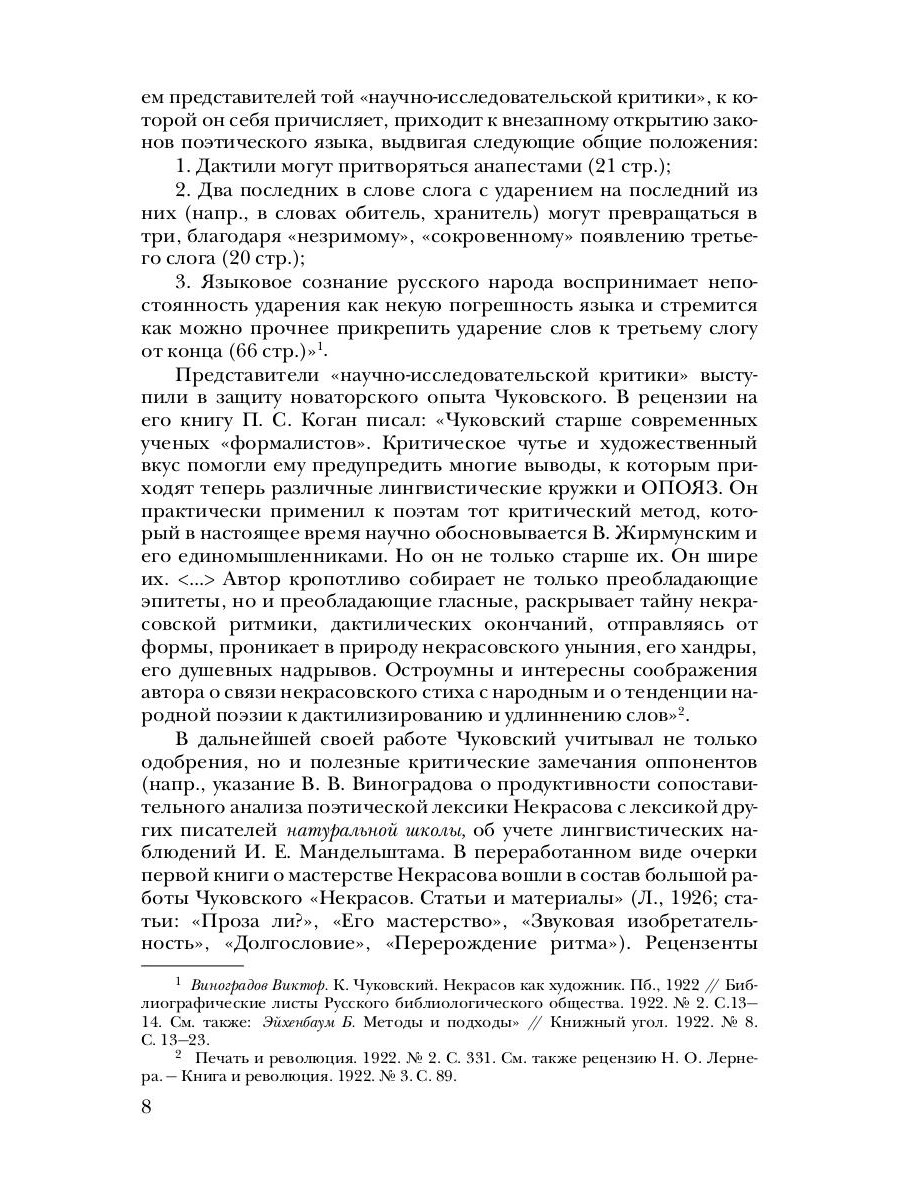 ем представителей той «научно-исследовательской критики», к которой он себя причисляет, приходит к внезапному открытию законов поэтического языка, выдвигая следующие общие положения:

1. Дактили могут притворяться анапестами (21 стр.);

2. Два последних в слове слога с ударением на последний из них (напр., в словах обитель, хранитель) могут превращаться в три, благодаря «незримому», «сокровенному» появлению третьего слога (20 стр.);

3. Языковое сознание русского народа воспринимает непостоянность ударения как некую погрешность языка и стремится как можно прочнее прикрепить ударение слов к третьему слогу от конца (66 стр.)»$^1$.

Представители «научно-исследовательской критики» выступили в защиту новаторского опыта Чуковского. В рецензии на его книгу П. С. Коган писал: «Чуковский старше современных ученых «формалистов». Критическое чутье и художественный вкус помогли ему предупредить многие выводы, к которым приходят теперь различные лингвистические кружки и ОПОЯЗ. Он практически применил к поэтам тот критический метод, который в настоящее время научно обосновывается В. Жирмунским и его единомышленниками. Но он не только старше их. Он шире их. <...> Автор кропотливо собирает не только преобладающие эпитеты, но и преобладающие гласные, раскрывает тайну некрасовской ритмики, дактилических окончаний, отправляясь от формы, проникает в природу некрасовского уныния, его хандры, его душевных надрывов. Остроумны и интересны соображения автора о связи некрасовского стиха с народным и о тенденции народной поэзии к дактилизированию и удлиннению слов»$^2$.

В дальнейшей своей работе Чуковский учитывал не только одобрения, но и полезные критические замечания оппонентов (напр., указание В. В. Виноградова о продуктивности сопоставительного анализа поэтической лексики Некрасова с лексикой других писателей натуральной школы, об учете лингвистических наблюдений И. Е. Мандельштама. В переработанном виде очерки первой книги о мастерстве Некрасова вошли в состав большой работы Чуковского «Некрасов. Статьи и материалы» (Л., 1926; статьи: «Проза ли?», «Его мастерство», «Звуковая изобретательность», «Долгословие», «Перерождение ритма»). Рецензенты

$^1$ Виноградов Виктор. К. Чуковский. Некрасов как художник. Пб., 1922 // Библиографические листы Русского библиологического общества. 1922. № 2. С.13–14. См. также: Эйхенбаум Б. Методы и подходы» // Книжный угол. 1922. № 8. С. 13–23.

$^2$ Печать и революция. 1922. № 2. С. 331. См. также рецензию Н. О. Лернера. – Книга и революция. 1922. № 3. С. 89.

8